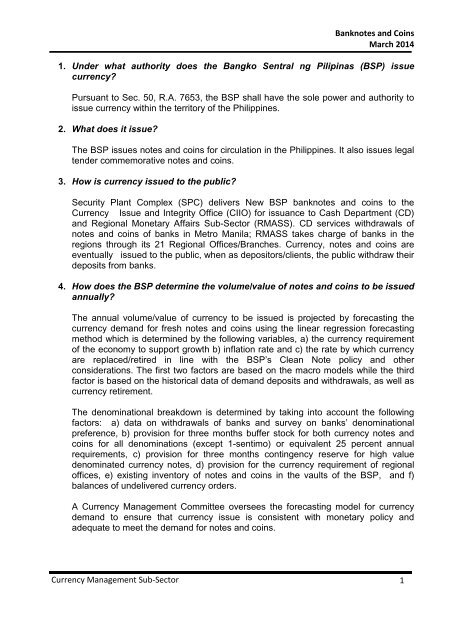 Banknotes and Coins
March 2014

1. Under what authority does the Bangko Sentral ng Pilipinas (BSP) issue currency?

Pursuant to Sec. 50, R.A. 7653, the BSP shall have the sole power and authority to issue currency within the territory of the Philippines.

2. What does it issue?

The BSP issues notes and coins for circulation in the Philippines. It also issues legal tender commemorative notes and coins.

3. How is currency issued to the public?

Security Plant Complex (SPC) delivers New BSP banknotes and coins to the Currency Issue and Integrity Office (CIIO) for issuance to Cash Department (CD) and Regional Monetary Affairs Sub-Sector (RMASS). CD services withdrawals of notes and coins of banks in Metro Manila; RMASS takes charge of banks in the regions through its 21 Regional Offices/Branches. Currency, notes and coins are eventually issued to the public, when as depositors/clients, the public withdraw their deposits from banks.

4. How does the BSP determine the volume/value of notes and coins to be issued annually?

The annual volume/value of currency to be issued is projected by forecasting the currency demand for fresh notes and coins using the linear regression forecasting method which is determined by the following variables, a) the currency requirement of the economy to support growth b) inflation rate and c) the rate by which currency are replaced/retired in line with the BSP's Clean Note policy and other considerations. The first two factors are based on the macro models while the third factor is based on the historical data of demand deposits and withdrawals, as well as currency retirement.

The denominational breakdown is determined by taking into account the following factors: a) data on withdrawals of banks and survey on banks' denominational preference, b) provision for three months buffer stock for both currency notes and coins for all denominations (except 1-sentimo) or equivalent 25 percent annual requirements, c) provision for three months contingency reserve for high value denominated currency notes, d) provision for the currency requirement of regional offices, e) existing inventory of notes and coins in the vaults of the BSP, and f) balances of undelivered currency orders.

A Currency Management Committee oversees the forecasting model for currency demand to ensure that currency issue is consistent with monetary policy and adequate to meet the demand for notes and coins.

Currency Management Sub-Sector 1